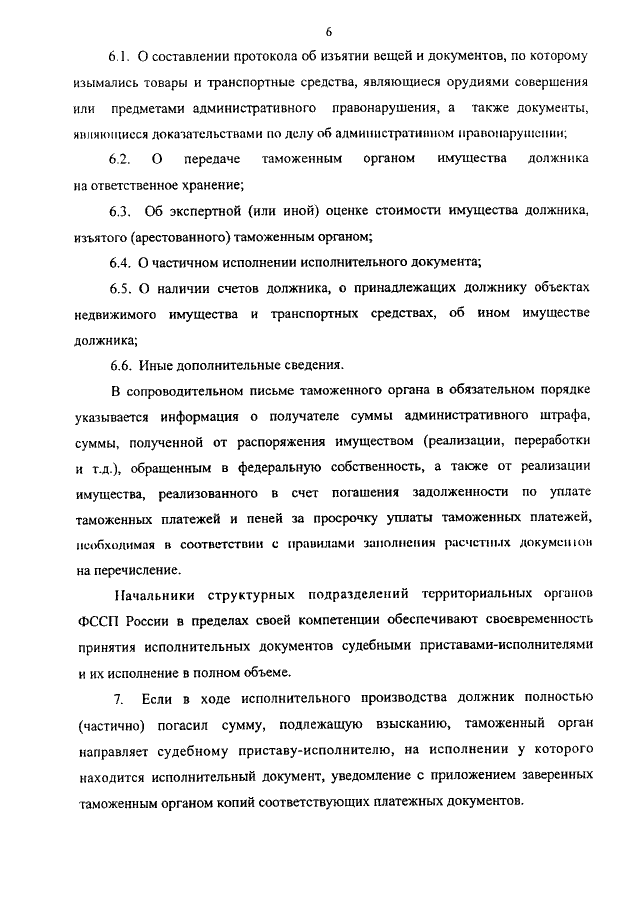 6

6.1. О составлении протокола об изъятии вещей и документов, по которому изымались товары и транспортные средства, являющиеся орудиями совершения или предметами административного правонарушения, а также документы, являющиеся доказательствами по делу об административном правонарушении;

6.2. О передаче таможенным органом имущества должника на ответственное хранение;

6.3. Об экспертной (или иной) оценке стоимости имущества должника, изъятого (арестованного) таможенным органом;

6.4. О частичном исполнении исполнительного документа;

6.5. О наличии счетов должника, о принадлежащих должнику объектах недвижимого имущества и транспортных средствах, об ином имуществе должника;

6.6. Иные дополнительные сведения.

В сопроводительном письме таможенного органа в обязательном порядке указывается информация о получателе суммы административного штрафа, суммы, полученной от распоряжения имуществом (реализации, переработки и т.д.), обращенным в федеральную собственность, а также от реализации имущества, реализованного в счет погашения задолженности по уплате таможенных платежей и пеней за просрочку уплаты таможенных платежей, необходимая в соответствии с правилами заполнения расчетных документов на перечисление.

Начальники структурных подразделений территориальных органов ФССП России в пределах своей компетенции обеспечивают своевременность принятия исполнительных документов судебными приставами-исполнителями и их исполнение в полном объеме.

7. Если в ходе исполнительного производства должник полностью (частично) погасил сумму, подлежащую взысканию, таможенный орган направляет судебному приставу-исполнителю, на исполнении у которого находится исполнительный документ, уведомление с приложением заверенных таможенным органом копий соответствующих платежных документов.